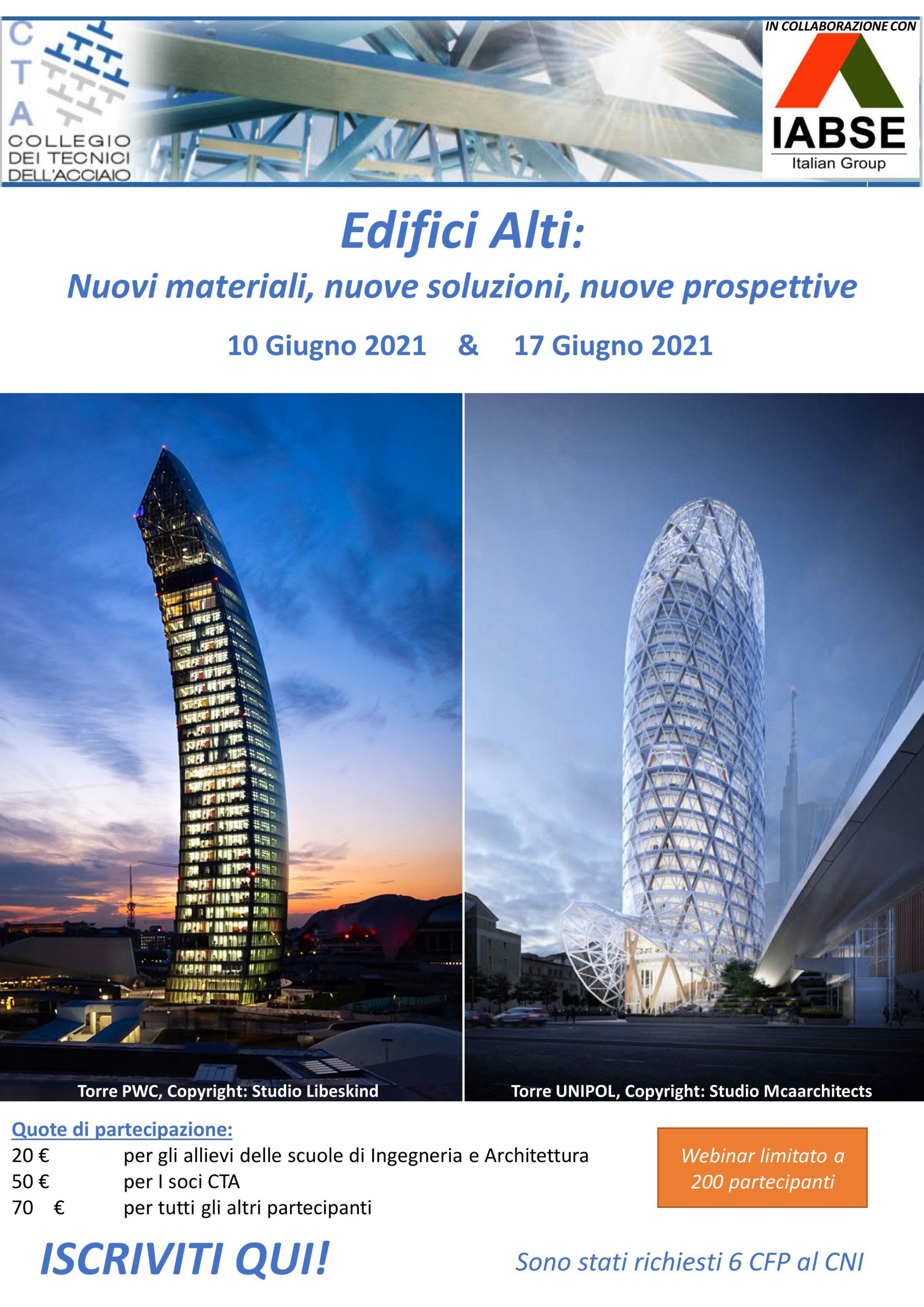 C
T
A
COLLEGIO
DEI TECNICI
DELL'ACCIAIO

IN COLLABORAZIONE CON
IABSE
Italian Group

Edifici Alti:

Nuovi materiali, nuove soluzioni, nuove prospettive

10 Giugno 2021 & 17 Giugno 2021

Torre PWC, Copyright: Studio Libeskind

Torre UNIPOL, Copyright: Studio Mcaarchitects

Quote di partecipazione:
20 € per gli allievi delle scuole di Ingegneria e Architettura
50 € per I soci CTA
70 € per tutti gli altri partecipanti

Webinar limitato a 200 partecipanti

ISCRIVITI QUI!

Sono stati richiesti 6 CFP al CNI